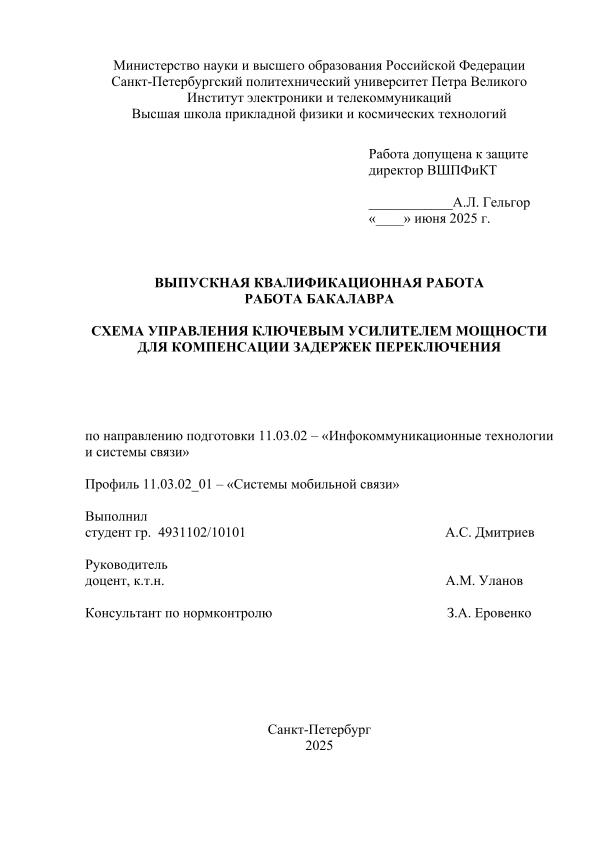 Министерство науки и высшего образования Российской Федерации
Санкт-Петербургский политехнический университет Петра Великого
Институт электроники и телекоммуникаций
Высшая школа прикладной физики и космических технологий

Работа допущена к защите
директор ВШПФиКТ

____________А.Л. Гельгор
«____» июня 2025 г.

ВЫПУСКНАЯ КВАЛИФИКАЦИОННАЯ РАБОТА
РАБОТА БАКАЛАВРА

СХЕМА УПРАВЛЕНИЯ КЛЮЧЕВЫМ УСИЛИТЕЛЕМ МОЩНОСТИ
ДЛЯ КОМПЕНСАЦИИ ЗАДЕРЖЕК ПЕРЕКЛЮЧЕНИЯ

по направлению подготовки 11.03.02 – «Инфокоммуникационные технологии и системы связи»

Профиль 11.03.02_01 – «Системы мобильной связи»

Выполнил
студент гр. 4931102/10101 А.С. Дмитриев

Руководитель
доцент, к.т.н. А.М. Уланов

Консультант по нормконтролю З.А. Еровенко

Санкт-Петербург
2025